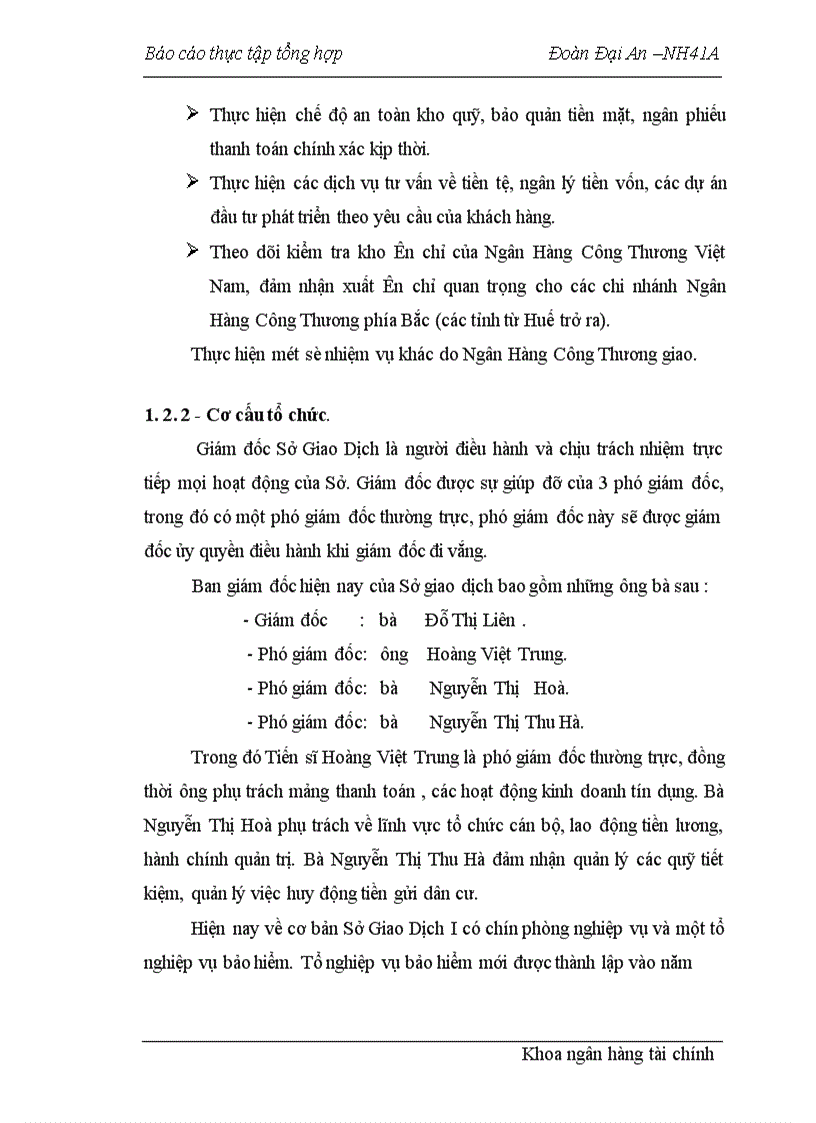 Báo cáo thực tập tổng hợp Đoàn Đại An –NH41A

➢ Thực hiện chế độ an toàn kho quỹ, bảo quản tiền mặt, ngân phiếu thanh toán chính xác kịp thời.

➢ Thực hiện các dịch vụ tư vấn về tiền tệ, ngân lý tiền vốn, các dự án đầu tư phát triển theo yêu cầu của khách hàng.

➢ Theo dõi kiểm tra kho Ên chỉ của Ngân Hàng Công Thương Việt Nam, đảm nhận xuất Ên chỉ quan trọng cho các chi nhánh Ngân Hàng Công Thương phía Bắc (các tỉnh từ Huế trở ra).

Thực hiện mét sè nhiệm vụ khác do Ngân Hàng Công Thương giao.

1. 2. 2 - Cơ cấu tổ chức.

Giám đốc Sở Giao Dịch là người điều hành và chịu trách nhiệm trực tiếp mọi hoạt động của Sở. Giám đốc được sự giúp đỡ của 3 phó giám đốc, trong đó có một phó giám đốc thường trực, phó giám đốc này sẽ được giám đốc ủy quyền điều hành khi giám đốc đi vắng.

Ban giám đốc hiện nay của Sở giao dịch bao gồm những ông bà sau :

- Giám đốc : bà Đỗ Thị Liên .
- Phó giám đốc: ông Hoàng Việt Trung.
- Phó giám đốc: bà Nguyễn Thị Hoà.
- Phó giám đốc: bà Nguyễn Thị Thu Hà.

Trong đó Tiến sĩ Hoàng Việt Trung là phó giám đốc thường trực, đồng thời ông phụ trách mảng thanh toán , các hoạt động kinh doanh tín dụng. Bà Nguyễn Thị Hoà phụ trách về lĩnh vực tổ chức cán bộ, lao động tiền lương, hành chính quản trị. Bà Nguyễn Thị Thu Hà đảm nhận quản lý các quỹ tiết kiệm, quản lý việc huy động tiền gửi dân cư.

Hiện nay về cơ bản Sở Giao Dịch I có chín phòng nghiệp vụ và một tổ nghiệp vụ bảo hiểm. Tổ nghiệp vụ bảo hiểm mới được thành lập vào năm

Khoa ngân hàng tài chính